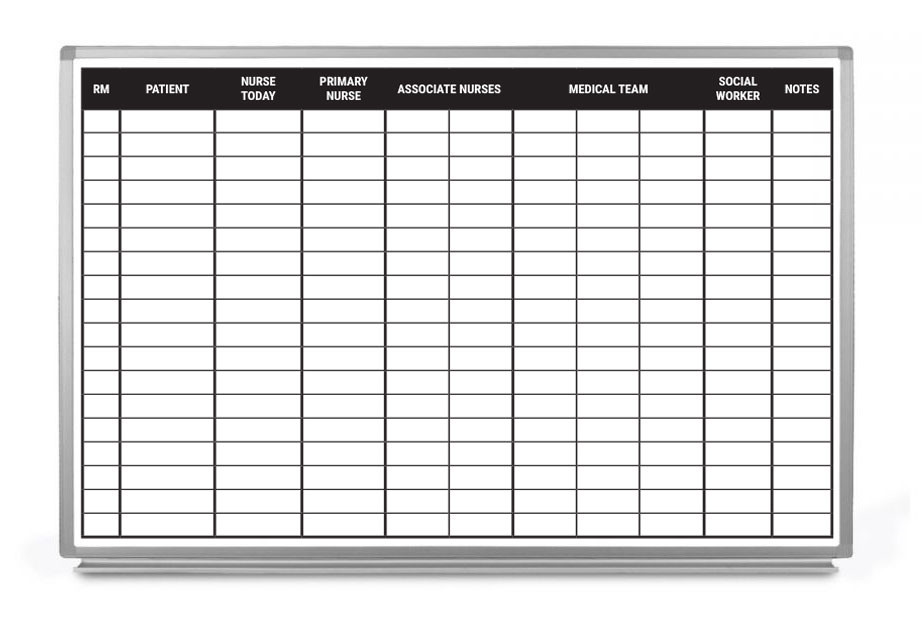 | RM | PATIENT | NURSE TODAY | PRIMARY NURSE | ASSOCIATE NURSES | | MEDICAL TEAM | | | SOCIAL WORKER | NOTES |
|---|---|---|---|---|---|---|---|---|---|---|
| | | | | | | | | | | |
| | | | | | | | | | | |
| | | | | | | | | | | |
| | | | | | | | | | | |
| | | | | | | | | | | |
| | | | | | | | | | | |
| | | | | | | | | | | |
| | | | | | | | | | | |
| | | | | | | | | | | |
| | | | | | | | | | | |
| | | | | | | | | | | |
| | | | | | | | | | | |
| | | | | | | | | | | |
| | | | | | | | | | | |
| | | | | | | | | | | |
| | | | | | | | | | | |
| | | | | | | | | | | |
| | | | | | | | | | | |